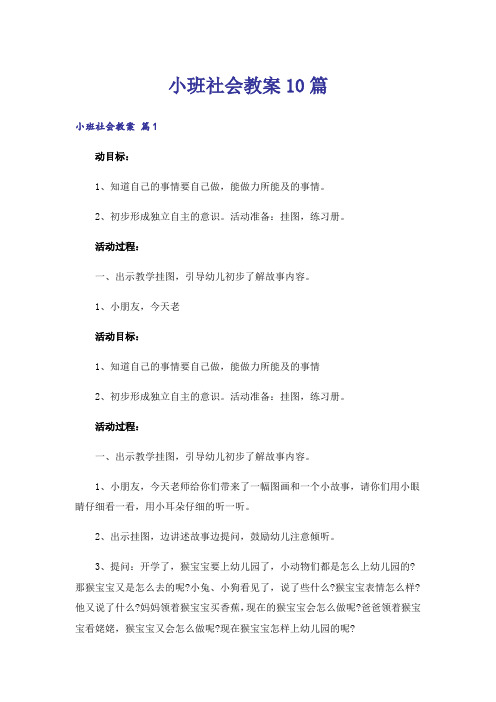 小班社会教案10篇

小班社会教案 篇1

动目标：

1、知道自己的事情要自己做，能做力所能及的事情。

2、初步形成独立自主的意识。活动准备：挂图，练习册。

活动过程：

一、出示教学挂图，引导幼儿初步了解故事内容。

1、小朋友，今天老

活动目标：

1、知道自己的事情要自己做，能做力所能及的事情

2、初步形成独立自主的意识。活动准备：挂图，练习册。

活动过程：

一、出示教学挂图，引导幼儿初步了解故事内容。

1、小朋友，今天老师给你们带来了一幅图画和一个小故事，请你们用小眼睛仔细看一看，用小耳朵仔细的听一听。

2、出示挂图，边讲述故事边提问，鼓励幼儿注意倾听。

3、提问：开学了，猴宝宝要上幼儿园了，小动物们都是怎么上幼儿园的?那猴宝宝又是怎么去的呢?小兔、小狗看见了，说了些什么?猴宝宝表情怎么样?他又说了什么?妈妈领着猴宝宝买香蕉，现在的猴宝宝会怎么做呢?爸爸领着猴宝宝看姥姥，猴宝宝又会怎么做呢?现在猴宝宝怎样上幼儿园的呢?